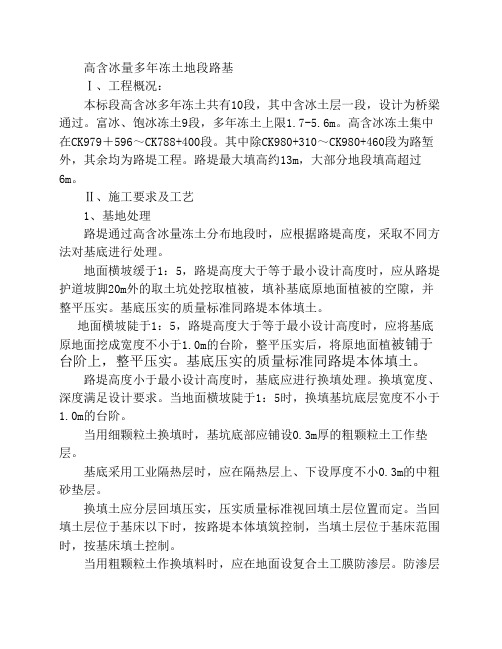 高含冰量多年冻土地段路基

Ⅰ、工程概况：

本标段高含冰多年冻土共有10段，其中含冰土层一段，设计为桥梁通过。富冰、饱冰冻土9段，多年冻土上限1.7-5.6m。高含冰冻土集中在CK979＋596～CK788+400段。其中除CK980+310～CK980+460段为路堑外，其余均为路堤工程。路堤最大填高约13m，大部分地段填高超过6m。

Ⅱ、施工要求及工艺

1、基地处理

路堤通过高含冰量冻土分布地段时，应根据路堤高度，采取不同方法对基底进行处理。

地面横坡缓于1：5，路堤高度大于等于最小设计高度时，应从路堤护道坡脚20m外的取土坑处挖取植被，填补基底原地面植被的空隙，并整平压实。基底压实的质量标准同路堤本体填土。

地面横坡陡于1：5，路堤高度大于等于最小设计高度时，应将基底原地面挖成宽度不小于1.0m的台阶，整平压实后，将原地面植被铺于台阶上，整平压实。基底压实的质量标准同路堤本体填土。

路堤高度小于最小设计高度时，基底应进行换填处理。换填宽度、深度满足设计要求。当地面横坡陡于1：5时，换填基坑底层宽度不小于1.0m的台阶。

当用细颗粒土换填时，基坑底部应铺设0.3m厚的粗颗粒土工作垫层。

基底采用工业隔热层时，应在隔热层上、下设厚度不小0.3m的中粗砂垫层。

换填土应分层回填压实，压实质量标准视回填土层位置而定。当回填土层位于基床以下时，按路堤本体填筑控制，当填土层位于基床范围时，按基床填土控制。

当用粗颗粒土作换填料时，应在地面设复合土工膜防渗层。防渗层